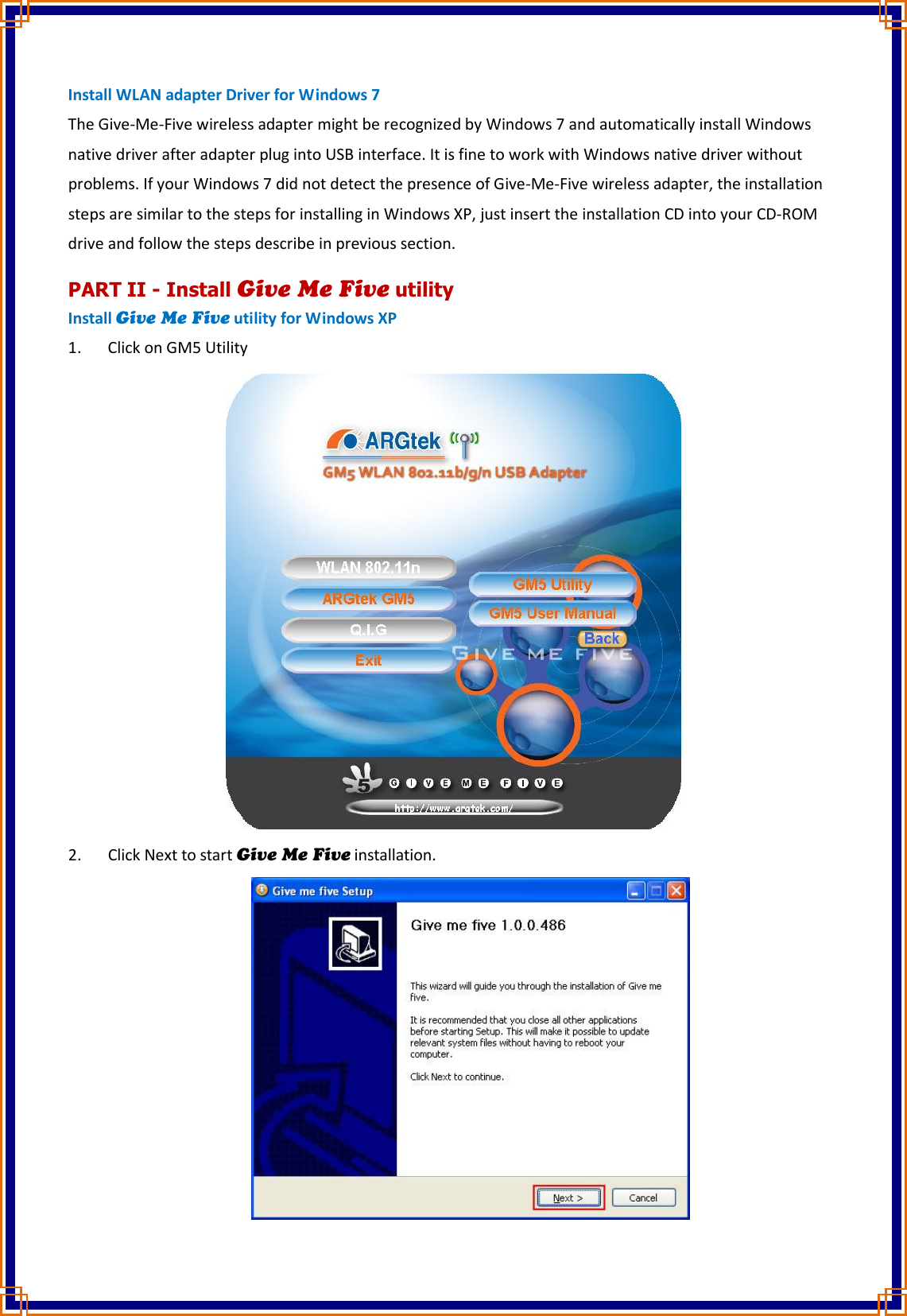 Install WLAN adapter Driver for Windows 7

The Give-Me-Five wireless adapter might be recognized by Windows 7 and automatically install Windows native driver after adapter plug into USB interface. It is fine to work with Windows native driver without problems. If your Windows 7 did not detect the presence of Give-Me-Five wireless adapter, the installation steps are similar to the steps for installing in Windows XP, just insert the installation CD into your CD-ROM drive and follow the steps describe in previous section.

PART II - Install Give Me Five utility

Install Give Me Five utility for Windows XP

1. Click on GM5 Utility

ARGtek

GM5 WLAN 802.11b/g/n USB Adapter

WLAN 802.11n

ARGtek GM5

Q.I.G

Exit

GM5 Utility

GM5 User Manual

Back

GIVE ME FIVE

5 GIVE ME FIVE

http://www.argtek.com/

2. Click Next to start Give Me Five installation.

Give me five Setup

Give me five 1.0.0.486

This wizard will guide you through the installation of Give me five.

It is recommended that you close all other applications before starting Setup. This will make it possible to update relevant system files without having to reboot your computer.

Click Next to continue.

Next >

Cancel